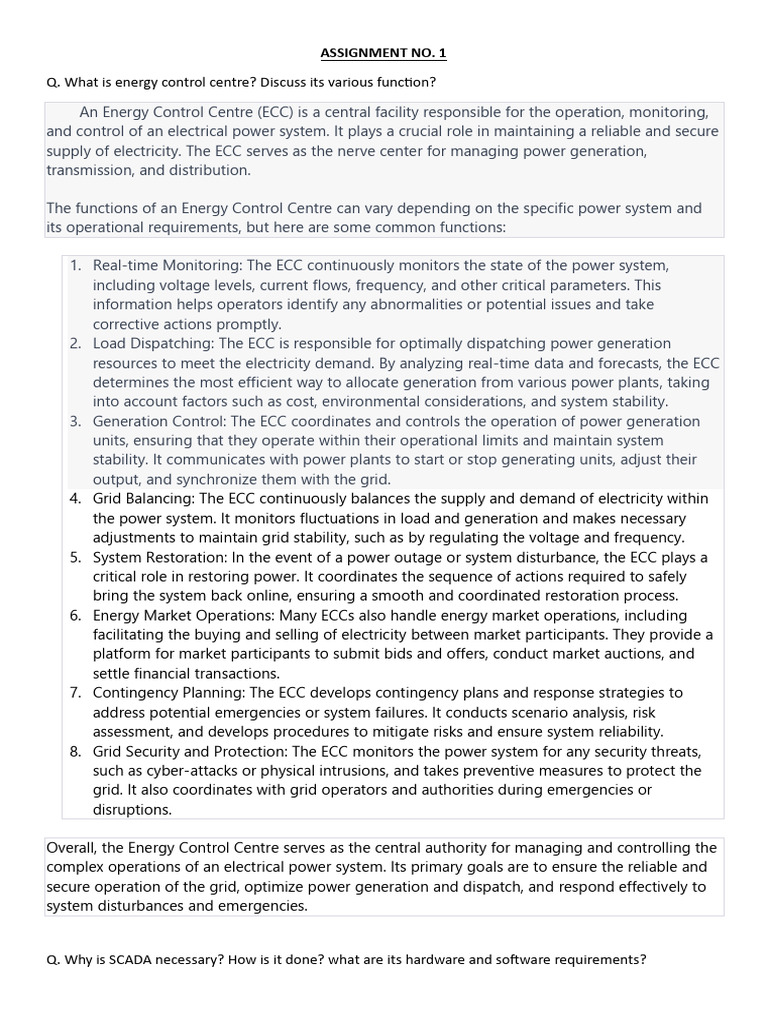 ASSIGNMENT NO. 1

Q. What is energy control centre? Discuss its various function?

An Energy Control Centre (ECC) is a central facility responsible for the operation, monitoring, and control of an electrical power system. It plays a crucial role in maintaining a reliable and secure supply of electricity. The ECC serves as the nerve center for managing power generation, transmission, and distribution.

The functions of an Energy Control Centre can vary depending on the specific power system and its operational requirements, but here are some common functions:

1. Real-time Monitoring: The ECC continuously monitors the state of the power system, including voltage levels, current flows, frequency, and other critical parameters. This information helps operators identify any abnormalities or potential issues and take corrective actions promptly.
2. Load Dispatching: The ECC is responsible for optimally dispatching power generation resources to meet the electricity demand. By analyzing real-time data and forecasts, the ECC determines the most efficient way to allocate generation from various power plants, taking into account factors such as cost, environmental considerations, and system stability.
3. Generation Control: The ECC coordinates and controls the operation of power generation units, ensuring that they operate within their operational limits and maintain system stability. It communicates with power plants to start or stop generating units, adjust their output, and synchronize them with the grid.
4. Grid Balancing: The ECC continuously balances the supply and demand of electricity within the power system. It monitors fluctuations in load and generation and makes necessary adjustments to maintain grid stability, such as by regulating the voltage and frequency.
5. System Restoration: In the event of a power outage or system disturbance, the ECC plays a critical role in restoring power. It coordinates the sequence of actions required to safely bring the system back online, ensuring a smooth and coordinated restoration process.
6. Energy Market Operations: Many ECCs also handle energy market operations, including facilitating the buying and selling of electricity between market participants. They provide a platform for market participants to submit bids and offers, conduct market auctions, and settle financial transactions.
7. Contingency Planning: The ECC develops contingency plans and response strategies to address potential emergencies or system failures. It conducts scenario analysis, risk assessment, and develops procedures to mitigate risks and ensure system reliability.
8. Grid Security and Protection: The ECC monitors the power system for any security threats, such as cyber-attacks or physical intrusions, and takes preventive measures to protect the grid. It also coordinates with grid operators and authorities during emergencies or disruptions.

Overall, the Energy Control Centre serves as the central authority for managing and controlling the complex operations of an electrical power system. Its primary goals are to ensure the reliable and secure operation of the grid, optimize power generation and dispatch, and respond effectively to system disturbances and emergencies.

Q. Why is SCADA necessary? How is it done? what are its hardware and software requirements?